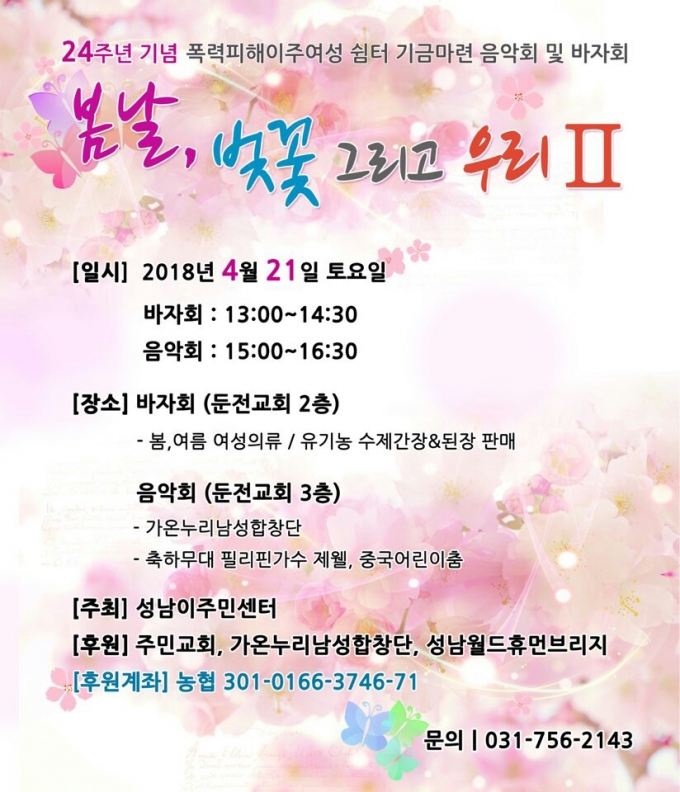 24주년 기념 폭력피해이주여성 쉼터 기금마련 음악회 및 바자회

봄날, 벚꽃 그리고 우리 II

[일시] 2018년 4월 21일 토요일

바자회 : 13:00~14:30

음악회 : 15:00~16:30

[장소] 바자회 (둔전교회 2층)

- 봄,여름 여성의류 / 유기농 수제간장&된장 판매

음악회 (둔전교회 3층)

- 가온누리남성합창단
- 축하무대 필리핀가수 제웰, 중국어린이춤

[주최] 성남이주민센터

[후원] 주민교회, 가온누리남성합창단, 성남월드휴먼브리지

[후원계좌] 농협 301-0166-3746-71

문의 | 031-756-2143